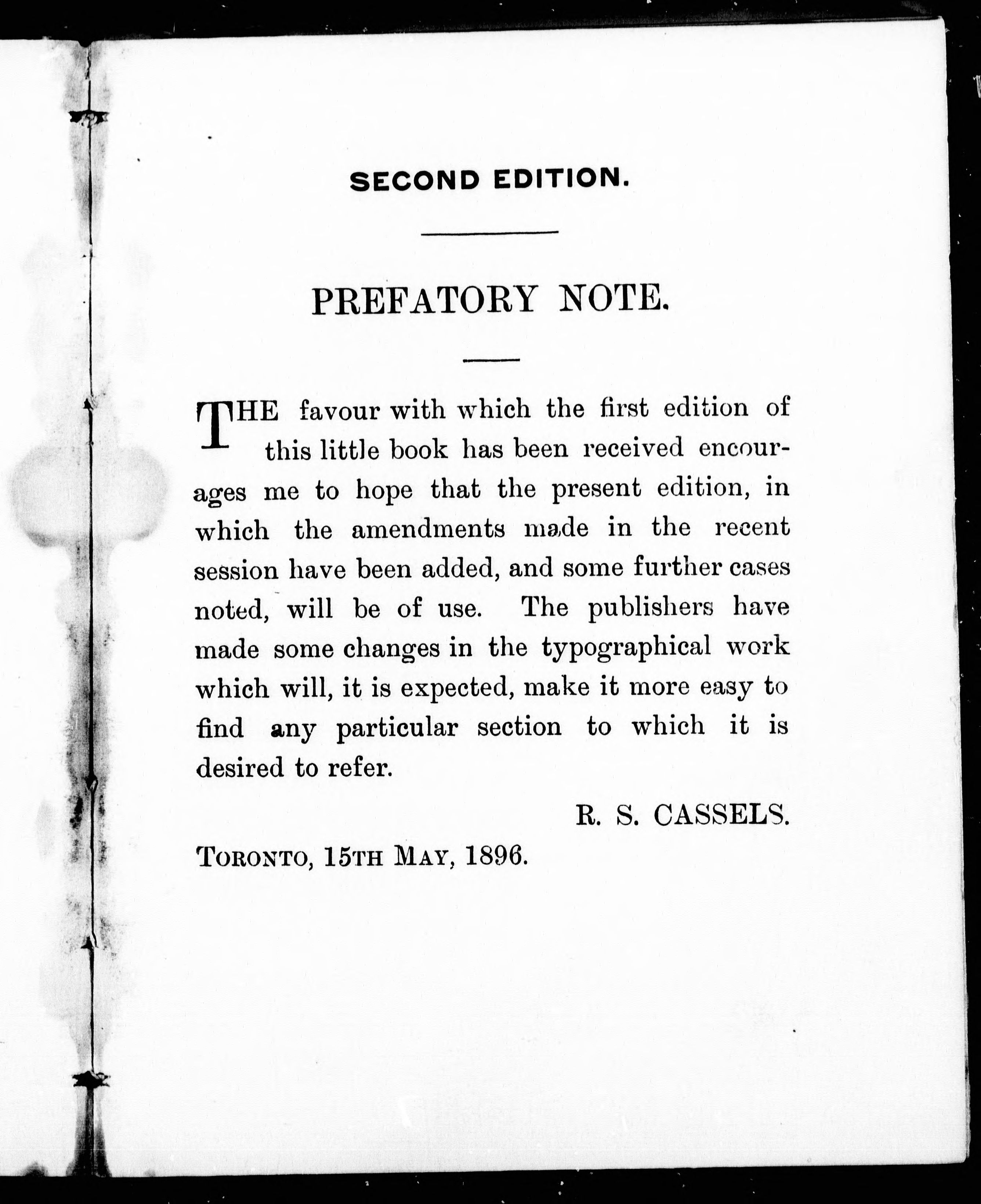 SECOND EDITION.

PREFATORY NOTE.

THE favour with which the first edition of this little book has been received encourages me to hope that the present edition, in which the amendments made in the recent session have been added, and some further cases noted, will be of use. The publishers have made some changes in the typographical work which will, it is expected, make it more easy to find any particular section to which it is desired to refer.

R. S. CASSELS.

TORONTO, 15TH MAY, 1896.